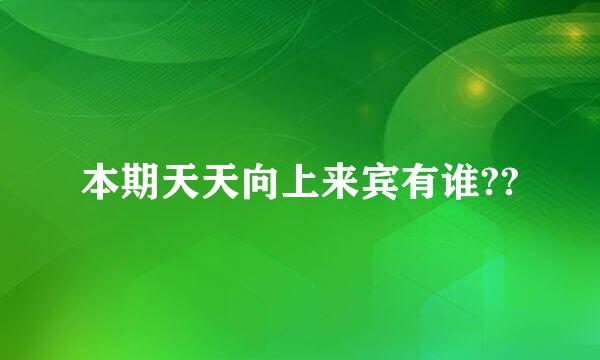 本期天天向上来宾有谁??